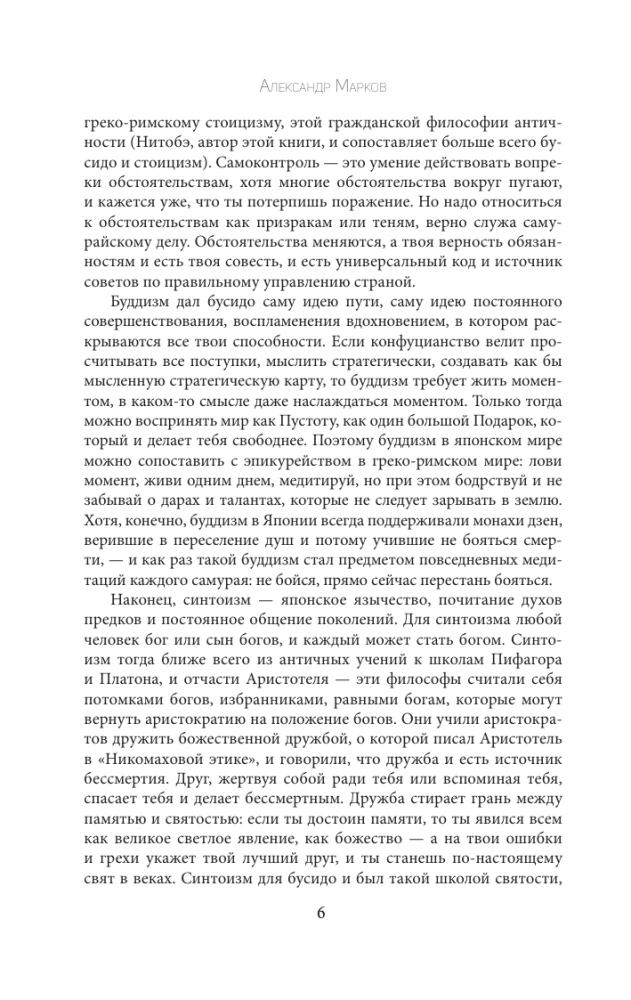 Александр Марков

греко-римскому стоицизму, этой гражданской философии античности (Нитобэ, автор этой книги, и сопоставляет больше всего бусидо и стоицизм). Самоконтроль — это умение действовать вопреки обстоятельствам, хотя многие обстоятельства вокруг пугают, и кажется уже, что ты потерпишь поражение. Но надо относиться к обстоятельствам как призракам или теням, верно служа самурайскому делу. Обстоятельства меняются, а твоя верность обязанностям и есть твоя совесть, и есть универсальный код и источник советов по правильному управлению страной.

Буддизм дал бусидо саму идею пути, саму идею постоянного совершенствования, воспламенения вдохновением, в котором раскрываются все твои способности. Если конфуцианство велит просчитывать все поступки, мыслить стратегически, создавать как бы мысленную стратегическую карту, то буддизм требует жить моментом, в каком-то смысле даже наслаждаться моментом. Только тогда можно воспринять мир как Пустоту, как один большой Подарок, который и делает тебя свободнее. Поэтому буддизм в японском мире можно сопоставить с эпикурейством в греко-римском мире: лови момент, живи одним днем, медитируй, но при этом бодрствуй и не забывай о дарах и талантах, которые не следует зарывать в землю. Хотя, конечно, буддизм в Японии всегда поддерживали монахи дзен, верившие в переселение душ и потому учившие не бояться смерти, — и как раз такой буддизм стал предметом повседневных медитаций каждого самурая: не бойся, прямо сейчас перестань бояться.

Наконец, синтоизм — японское язычество, почитание духов предков и постоянное общение поколений. Для синтоизма любой человек бог или сын богов, и каждый может стать богом. Синтоизм тогда ближе всего из античных учений к школам Пифагора и Платона, и отчасти Аристотеля — эти философы считали себя потомками богов, избранниками, равными богам, которые могут вернуть аристократию на положение богов. Они учили аристократов дружить божественной дружбой, о которой писал Аристотель в «Никомаховой этике», и говорили, что дружба и есть источник бессмертия. Друг, жертвуя собой ради тебя или вспоминая тебя, спасает тебя и делает бессмертным. Дружба стирает грань между памятью и святостью: если ты достоин памяти, то ты явился всем как великое светлое явление, как божество — а на твои ошибки и грехи укажет твой лучший друг, и ты станешь по-настоящему свят в веках. Синтоизм для бусидо и был такой школой святости,

6